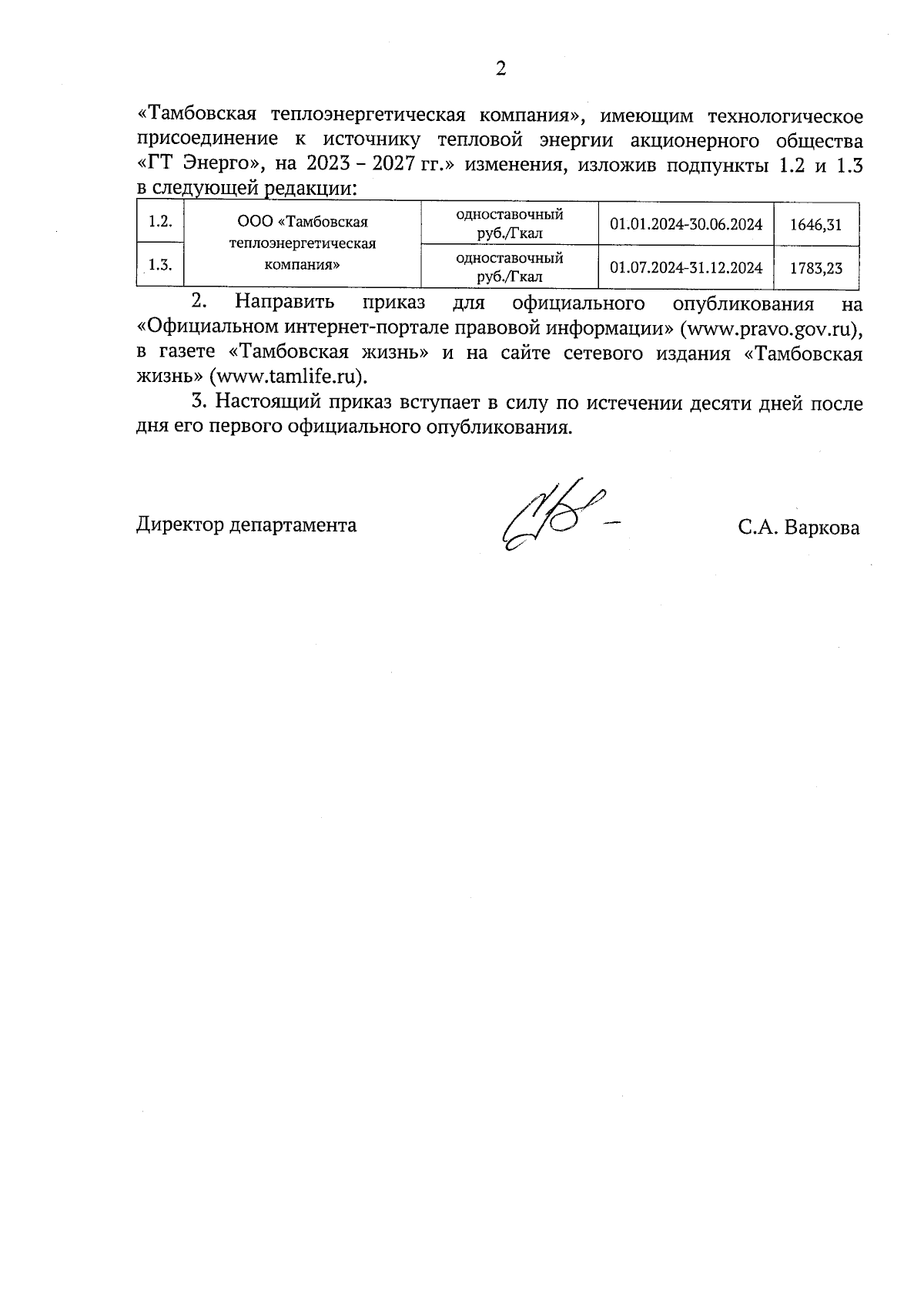 2

«Тамбовская теплоэнергетическая компания», имеющим технологическое присоединение к источнику тепловой энергии акционерного общества «ГТ Энерго», на 2023 – 2027 гг.» изменения, изложив подпункты 1.2 и 1.3 в следующей редакции:

| 1.2. | ООО «Тамбовская теплоэнергетическая компания» | одноставочный руб./Гкал | 01.01.2024-30.06.2024 | 1646,31 |
|---|---|---|---|---|
| 1.3. | | одноставочный руб./Гкал | 01.07.2024-31.12.2024 | 1783,23 |

2. Направить приказ для официального опубликования на «Официальном интернет-портале правовой информации» (www.pravo.gov.ru), в газете «Тамбовская жизнь» и на сайте сетевого издания «Тамбовская жизнь» (www.tamlife.ru).

3. Настоящий приказ вступает в силу по истечении десяти дней после дня его первого официального опубликования.

Директор департамента С.А. Варкова